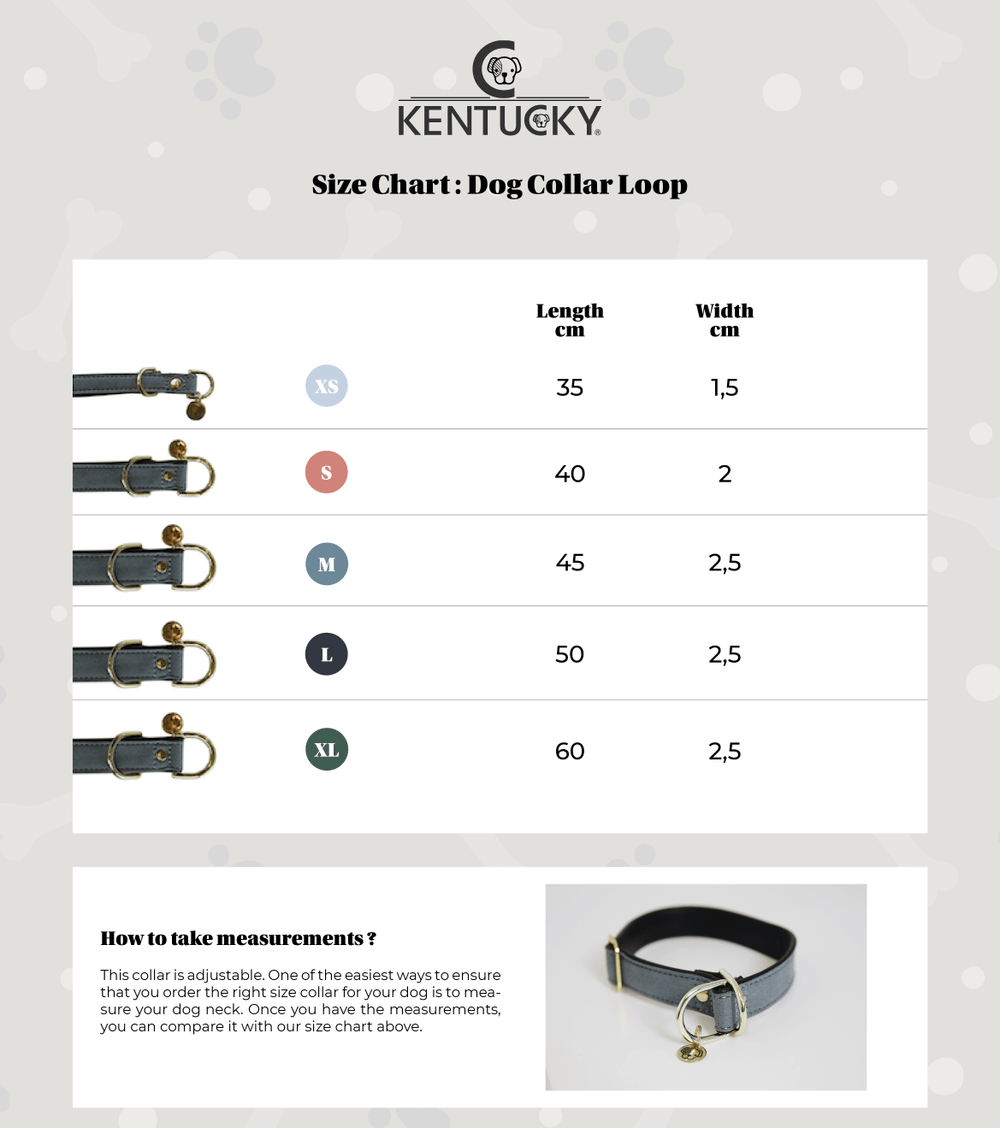 KENTUCKY®

Size Chart : Dog Collar Loop

| | Length cm | Width cm |
|---|---|---|
| XS | 35 | 1,5 |
| S | 40 | 2 |
| M | 45 | 2,5 |
| L | 50 | 2,5 |
| XL | 60 | 2,5 |

How to take measurements ?

This collar is adjustable. One of the easiest ways to ensure that you order the right size collar for your dog is to measure your dog neck. Once you have the measurements, you can compare it with our size chart above.